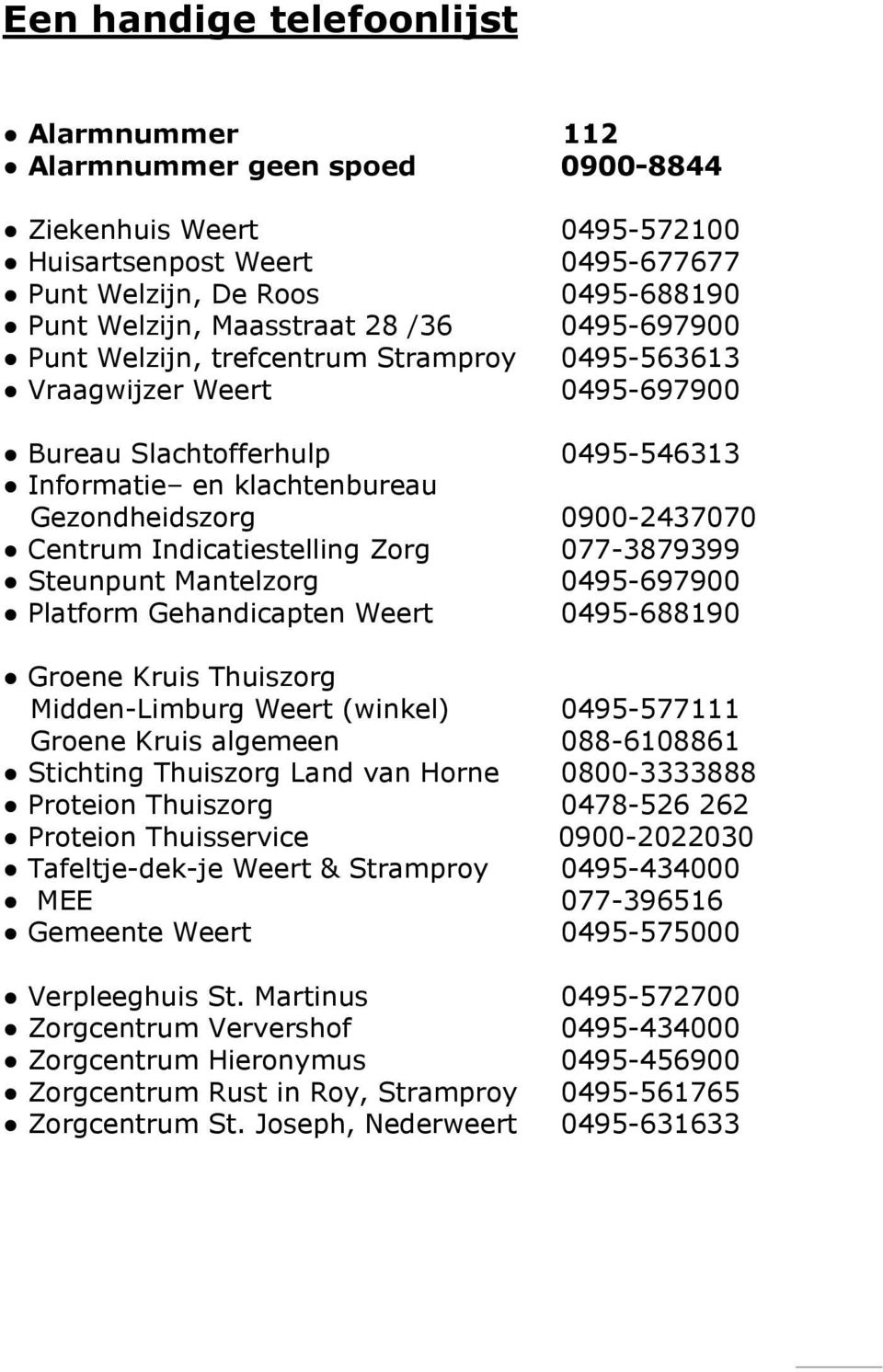 Een handige telefoonlijst

● Alarmnummer 112
● Alarmnummer geen spoed 0900-8844

● Ziekenhuis Weert 0495-572100
● Huisartsenpost Weert 0495-677677
● Punt Welzijn, De Roos 0495-688190
● Punt Welzijn, Maasstraat 28 /36 0495-697900
● Punt Welzijn, trefcentrum Stramproy 0495-563613
● Vraagwijzer Weert 0495-697900

● Bureau Slachtofferhulp 0495-546313
● Informatie– en klachtenbureau Gezondheidszorg 0900-2437070
● Centrum Indicatiestelling Zorg 077-3879399
● Steunpunt Mantelzorg 0495-697900
● Platform Gehandicapten Weert 0495-688190

● Groene Kruis Thuiszorg Midden-Limburg Weert (winkel) 0495-577111
Groene Kruis algemeen 088-6108861
● Stichting Thuiszorg Land van Horne 0800-3333888
● Proteion Thuiszorg 0478-526 262
● Proteion Thuisservice 0900-2022030
● Tafeltje-dek-je Weert & Stramproy 0495-434000
● MEE 077-396516
● Gemeente Weert 0495-575000

● Verpleeghuis St. Martinus 0495-572700
● Zorgcentrum Ververshof 0495-434000
● Zorgcentrum Hieronymus 0495-456900
● Zorgcentrum Rust in Roy, Stramproy 0495-561765
● Zorgcentrum St. Joseph, Nederweert 0495-631633